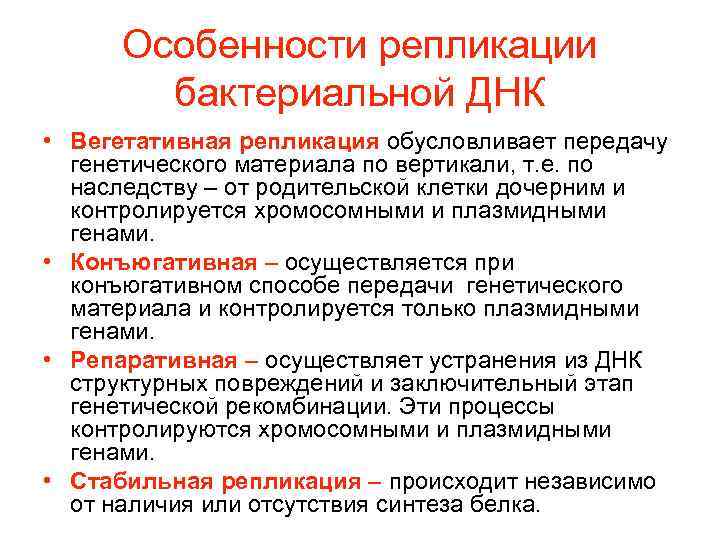 Особенности репликации бактериальной ДНК

• Вегетативная репликация обусловливает передачу генетического материала по вертикали, т.е. по наследству – от родительской клетки дочерним и контролируется хромосомными и плазмидными генами.
• Конъюгативная – осуществляется при конъюгативном способе передачи генетического материала и контролируется только плазмидными генами.
• Репаративная – осуществляет устранения из ДНК структурных повреждений и заключительный этап генетической рекомбинации. Эти процессы контролируются хромосомными и плазмидными генами.
• Стабильная репликация – происходит независимо от наличия или отсутствия синтеза белка.